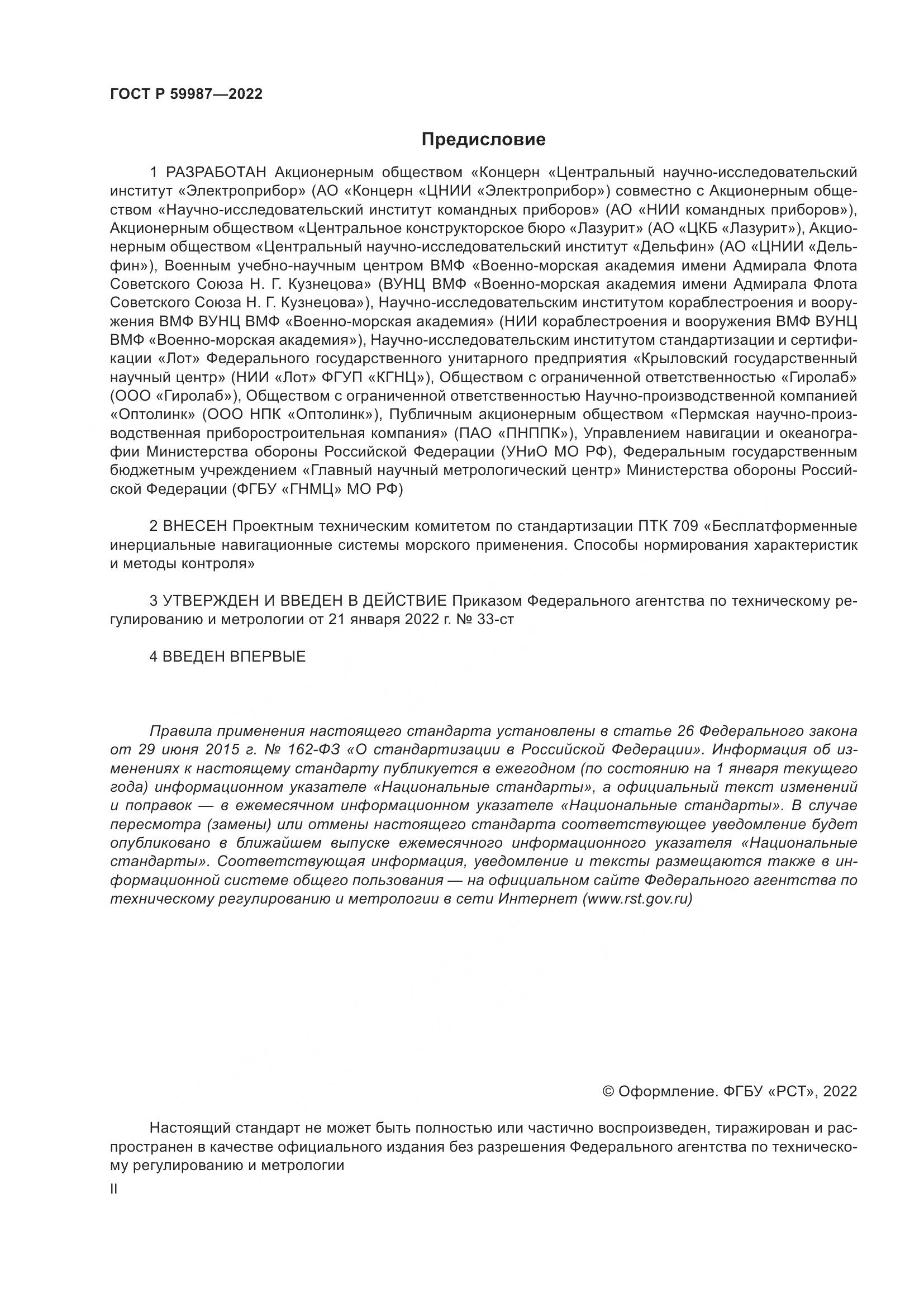 ГОСТ Р 59987—2022

Предисловие

1 РАЗРАБОТАН Акционерным обществом «Концерн «Центральный научно-исследовательский институт «Электроприбор» (АО «Концерн «ЦНИИ «Электроприбор») совместно с Акционерным обществом «Научно-исследовательский институт командных приборов» (АО «НИИ командных приборов»), Акционерным обществом «Центральное конструкторское бюро «Лазурит» (АО «ЦКБ «Лазурит»), Акционерным обществом «Центральный научно-исследовательский институт «Дельфин» (АО «ЦНИИ «Дельфин»), Военным учебно-научным центром ВМФ «Военно-морская академия имени Адмирала Флота Советского Союза Н. Г. Кузнецова» (ВУНЦ ВМФ «Военно-морская академия имени Адмирала Флота Советского Союза Н. Г. Кузнецова»), Научно-исследовательским институтом кораблестроения и вооружения ВМФ ВУНЦ ВМФ «Военно-морская академия» (НИИ кораблестроения и вооружения ВМФ ВУНЦ ВМФ «Военно-морская академия»), Научно-исследовательским институтом стандартизации и сертификации «Лот» Федерального государственного унитарного предприятия «Крыловский государственный научный центр» (НИИ «Лот» ФГУП «КГНЦ»), Обществом с ограниченной ответственностью «Гиролаб» (ООО «Гиролаб»), Обществом с ограниченной ответственностью Научно-производственной компанией «Оптолинк» (ООО НПК «Оптолинк»), Публичным акционерным обществом «Пермская научно-производственная приборостроительная компания» (ПАО «ПНППК»), Управлением навигации и океанографии Министерства обороны Российской Федерации (УНиО МО РФ), Федеральным государственным бюджетным учреждением «Главный научный метрологический центр» Министерства обороны Российской Федерации (ФГБУ «ГНМЦ» МО РФ)

2 ВНЕСЕН Проектным техническим комитетом по стандартизации ПТК 709 «Бесплатформенные инерциальные навигационные системы морского применения. Способы нормирования характеристик и методы контроля»

3 УТВЕРЖДЕН И ВВЕДЕН В ДЕЙСТВИЕ Приказом Федерального агентства по техническому регулированию и метрологии от 21 января 2022 г. № 33-ст

4 ВВЕДЕН ВПЕРВЫЕ

Правила применения настоящего стандарта установлены в статье 26 Федерального закона от 29 июня 2015 г. № 162-ФЗ «О стандартизации в Российской Федерации». Информация об изменениях к настоящему стандарту публикуется в ежегодном (по состоянию на 1 января текущего года) информационном указателе «Национальные стандарты», а официальный текст изменений и поправок — в ежемесячном информационном указателе «Национальные стандарты». В случае пересмотра (замены) или отмены настоящего стандарта соответствующее уведомление будет опубликовано в ближайшем выпуске ежемесячного информационного указателя «Национальные стандарты». Соответствующая информация, уведомление и тексты размещаются также в информационной системе общего пользования — на официальном сайте Федерального агентства по техническому регулированию и метрологии в сети Интернет (www.rst.gov.ru)

© Оформление. ФГБУ «РСТ», 2022

Настоящий стандарт не может быть полностью или частично воспроизведен, тиражирован и распространен в качестве официального издания без разрешения Федерального агентства по техническому регулированию и метрологии

II